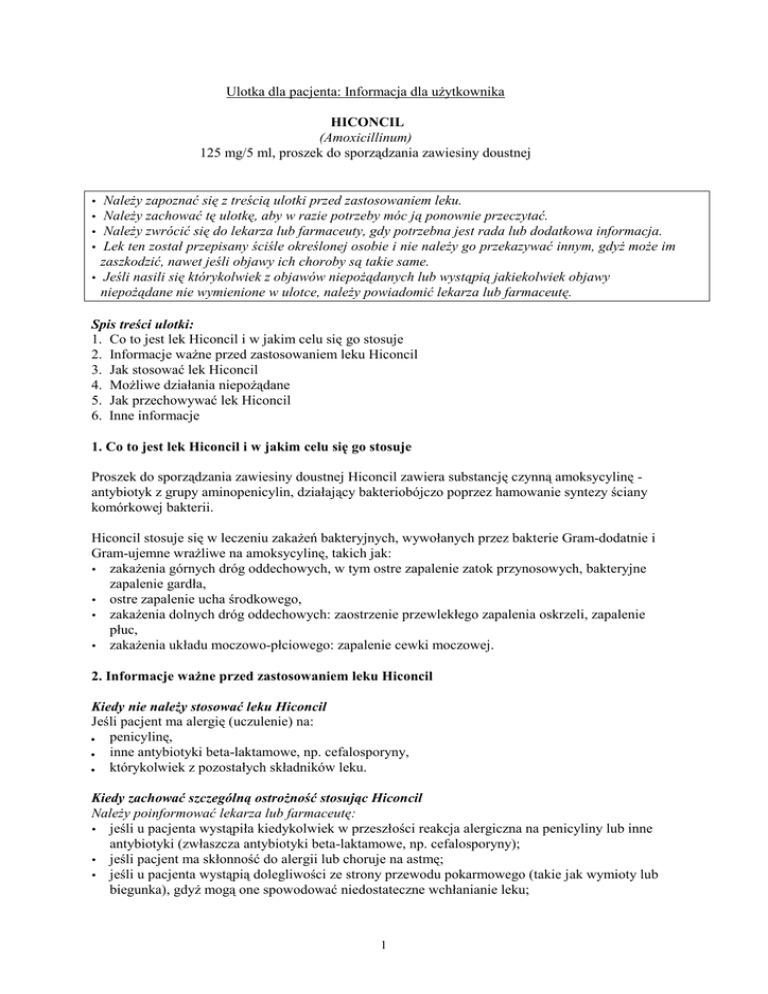 Ulotka dla pacjenta: Informacja dla użytkownika

HICONCIL
(Amoxicillinum)
125 mg/5 ml, proszek do sporządzania zawiesiny doustnej

• Należy zapoznać się z treścią ulotki przed zastosowaniem leku.
• Należy zachować tę ulotkę, aby w razie potrzeby móc ją ponownie przeczytać.
• Należy zwrócić się do lekarza lub farmaceuty, gdy potrzebna jest rada lub dodatkowa informacja.
• Lek ten został przepisany ściśle określonej osobie i nie należy go przekazywać innym, gdyż może im zaszkodzić, nawet jeśli objawy ich choroby są takie same.
• Jeśli nasili się którykolwiek z objawów niepożądanych lub wystąpią jakiekolwiek objawy niepożądane nie wymienione w ulotce, należy powiadomić lekarza lub farmaceutę.

Spis treści ulotki:
1. Co to jest lek Hiconcil i w jakim celu się go stosuje
2. Informacje ważne przed zastosowaniem leku Hiconcil
3. Jak stosować lek Hiconcil
4. Możliwe działania niepożądane
5. Jak przechowywać lek Hiconcil
6. Inne informacje

1. Co to jest lek Hiconcil i w jakim celu się go stosuje

Proszek do sporządzania zawiesiny doustnej Hiconcil zawiera substancję czynną amoksycylinę - antybiotyk z grupy aminopenicylin, działający bakteriobójczo poprzez hamowanie syntezy ściany komórkowej bakterii.

Hiconcil stosuje się w leczeniu zakażeń bakteryjnych, wywołanych przez bakterie Gram-dodatnie i Gram-ujemne wrażliwe na amoksycylinę, takich jak:
• zakażenia górnych dróg oddechowych, w tym ostre zapalenie zatok przynosowych, bakteryjne zapalenie gardła,
• ostre zapalenie ucha środkowego,
• zakażenia dolnych dróg oddechowych: zaostrzenie przewlekłego zapalenia oskrzeli, zapalenie płuc,
• zakażenia układu moczowo-płciowego: zapalenie cewki moczowej.

2. Informacje ważne przed zastosowaniem leku Hiconcil

Kiedy nie należy stosować leku Hiconcil
Jeśli pacjent ma alergię (uczulenie) na:
• penicylinę,
• inne antybiotyki beta-laktamowe, np. cefalosporyny,
• którykolwiek z pozostałych składników leku.

Kiedy zachować szczególną ostrożność stosując Hiconcil
Należy poinformować lekarza lub farmaceutę:
• jeśli u pacjenta wystąpiła kiedykolwiek w przeszłości reakcja alergiczna na penicyliny lub inne antybiotyki (zwłaszcza antybiotyki beta-laktamowe, np. cefalosporyny);
• jeśli pacjent ma skłonność do alergii lub choruje na astmę;
• jeśli u pacjenta wystąpią dolegliwości ze strony przewodu pokarmowego (takie jak wymioty lub biegunka), gdyż mogą one spowodować niedostateczne wchłanianie leku;

1